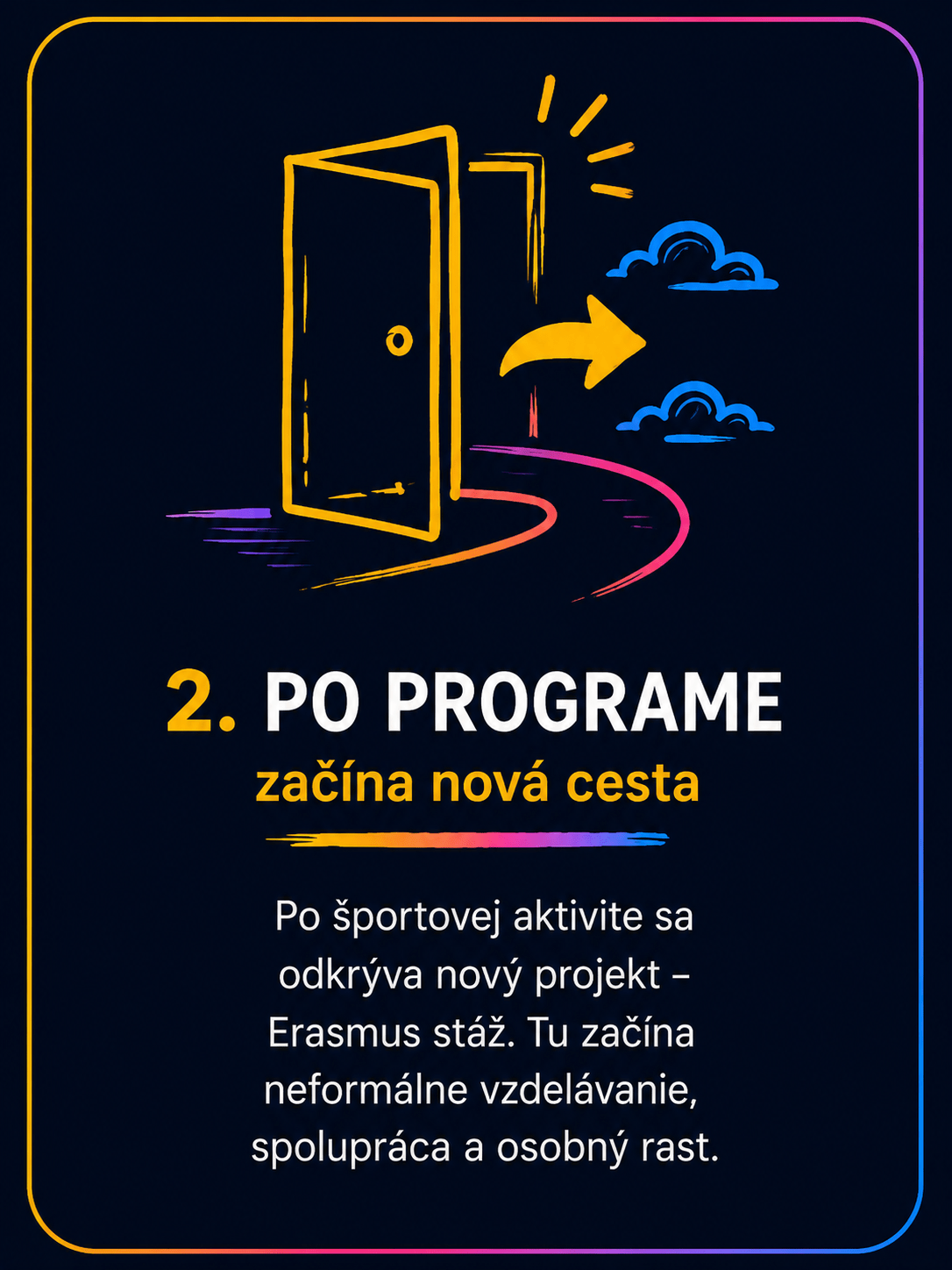 2. PO PROGRAME
začína nová cesta

Po športovej aktivite sa odkrýva nový projekt – Erasmus stáž. Tu začína neformálne vzdelávanie, spolupráca a osobný rast.